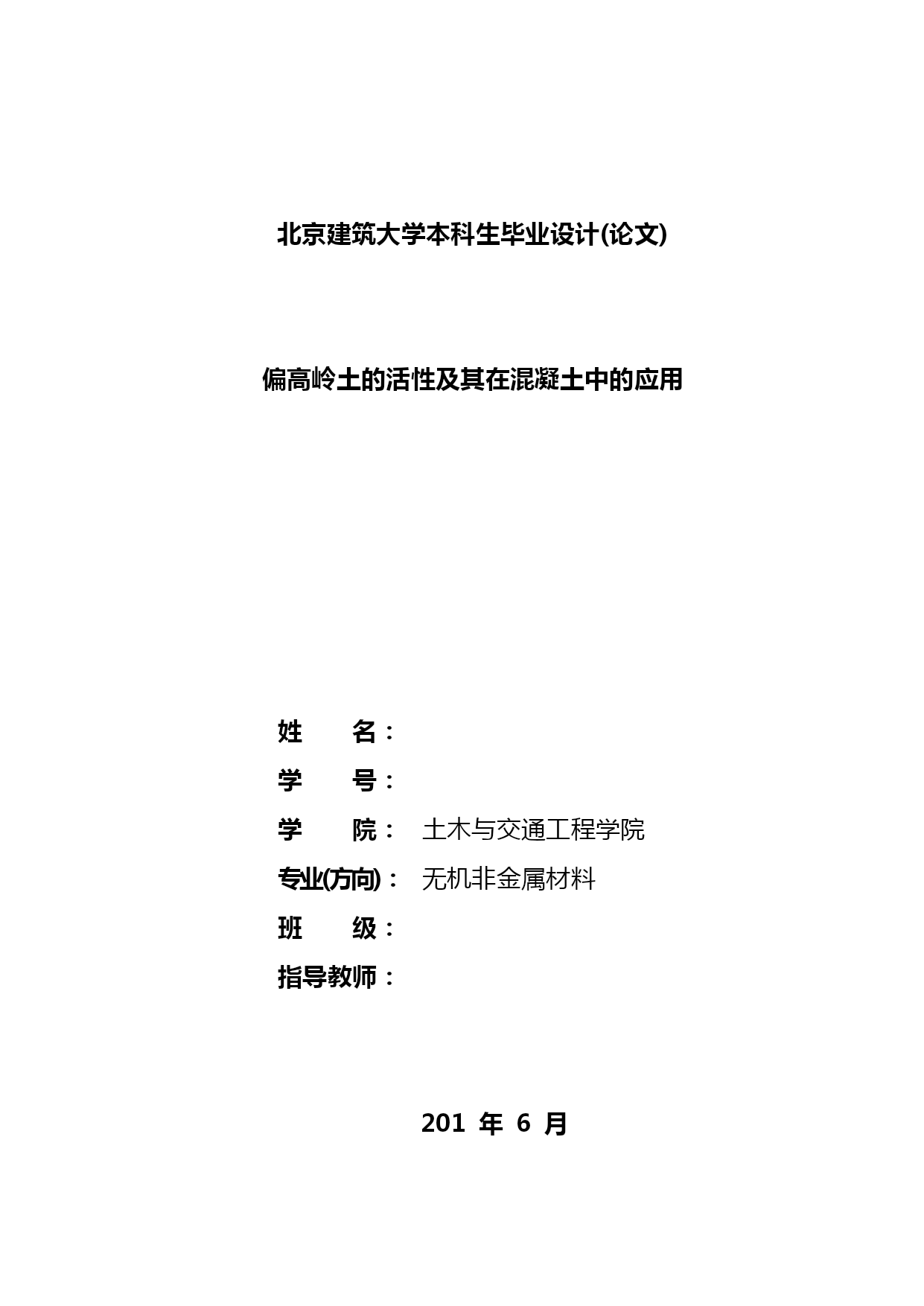 北京建筑大学本科生毕业设计(论文)

偏高岭土的活性及其在混凝土中的应用

姓　　名：
学　　号：
学　　院：　土木与交通工程学院
专业(方向)：　无机非金属材料
班　　级：
指导教师：

201 年 6 月